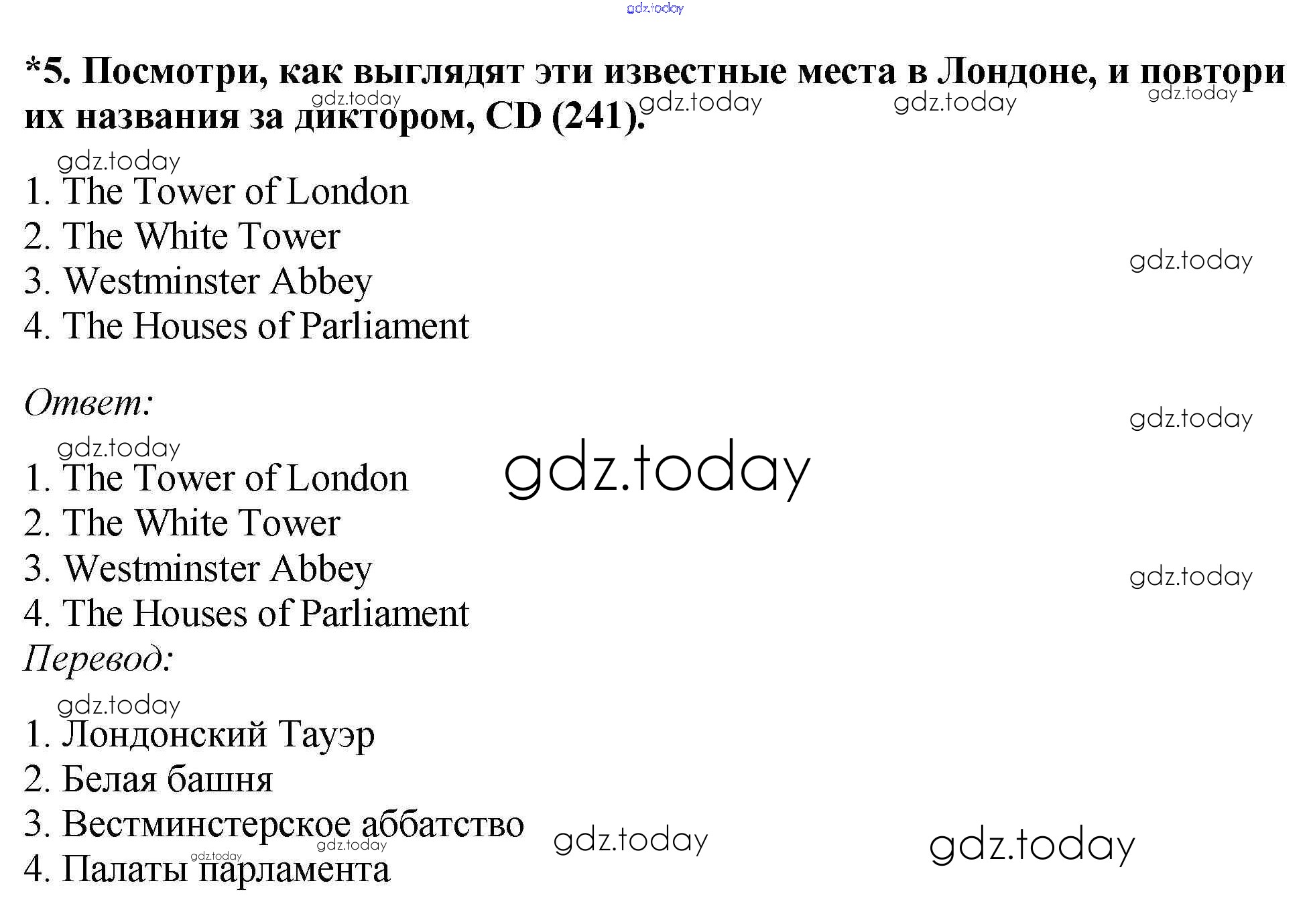 *5. Посмотри, как выглядят эти известные места в Лондоне, и повтори их названия за диктором, CD (241).

1. The Tower of London
2. The White Tower
3. Westminster Abbey
4. The Houses of Parliament

Ответ:

1. The Tower of London
2. The White Tower
3. Westminster Abbey
4. The Houses of Parliament

Перевод:

1. Лондонский Тауэр
2. Белая башня
3. Вестминстерское аббатство
4. Палаты парламента

gdz.today